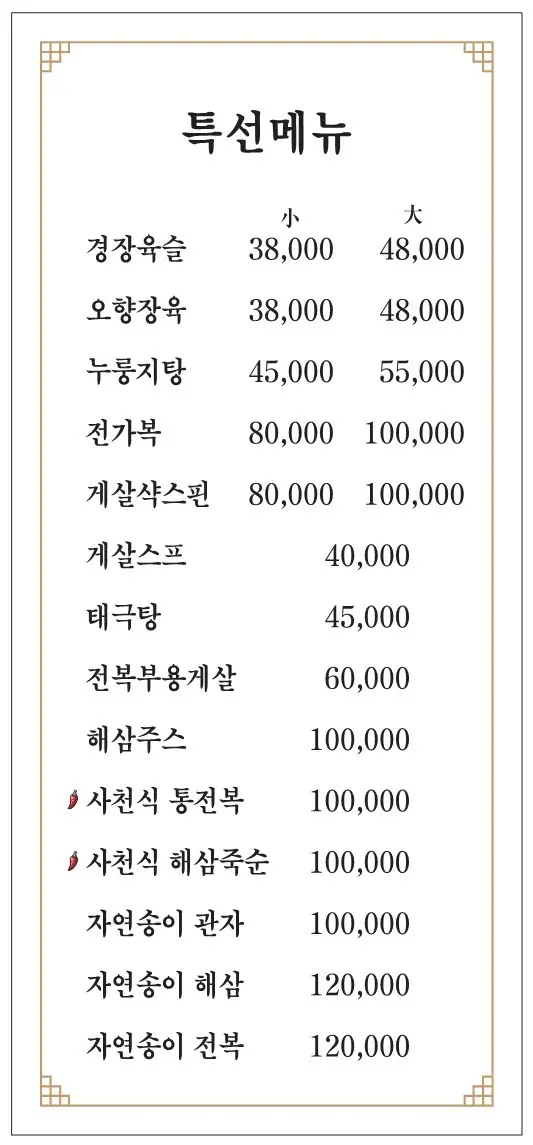 특선메뉴

| | 小 | 大 |
|---|---|---|
| 경장육슬 | 38,000 | 48,000 |
| 오향장육 | 38,000 | 48,000 |
| 누룽지탕 | 45,000 | 55,000 |
| 전가복 | 80,000 | 100,000 |
| 게살샥스핀 | 80,000 | 100,000 |

게살스프 40,000

태극탕 45,000

전복부용게살 60,000

해삼주스 100,000

사천식 통전복 100,000

사천식 해삼죽순 100,000

자연송이 관자 100,000

자연송이 해삼 120,000

자연송이 전복 120,000